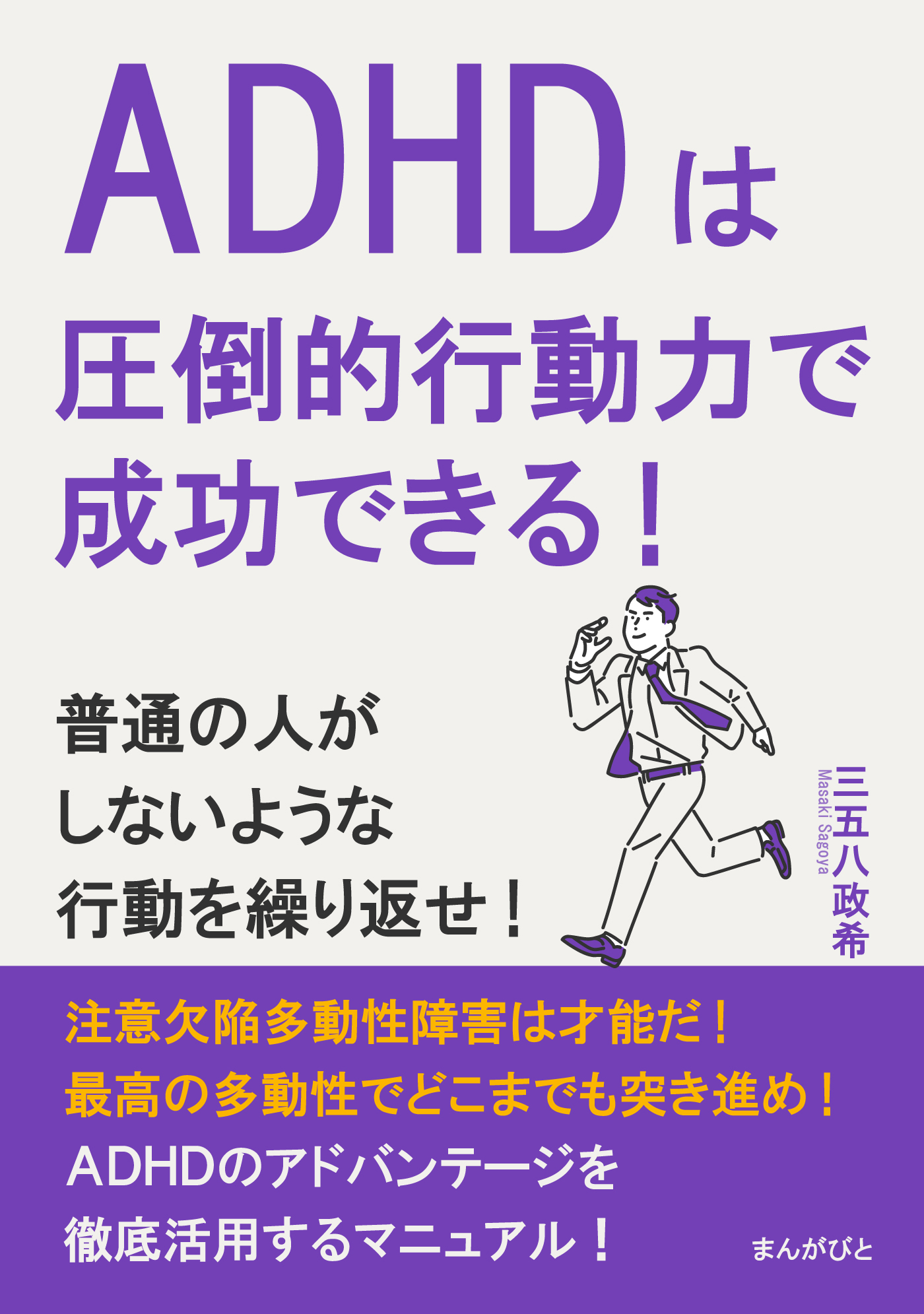 ADHDは
圧倒的行動力で
成功できる！

普通の人が
しないような
行動を繰り返せ！

三五八政希
Masaki Sagoya

注意欠陥多動性障害は才能だ！
最高の多動性でどこまでも突き進め！
ADHDのアドバンテージを
徹底活用するマニュアル！

まんがびと